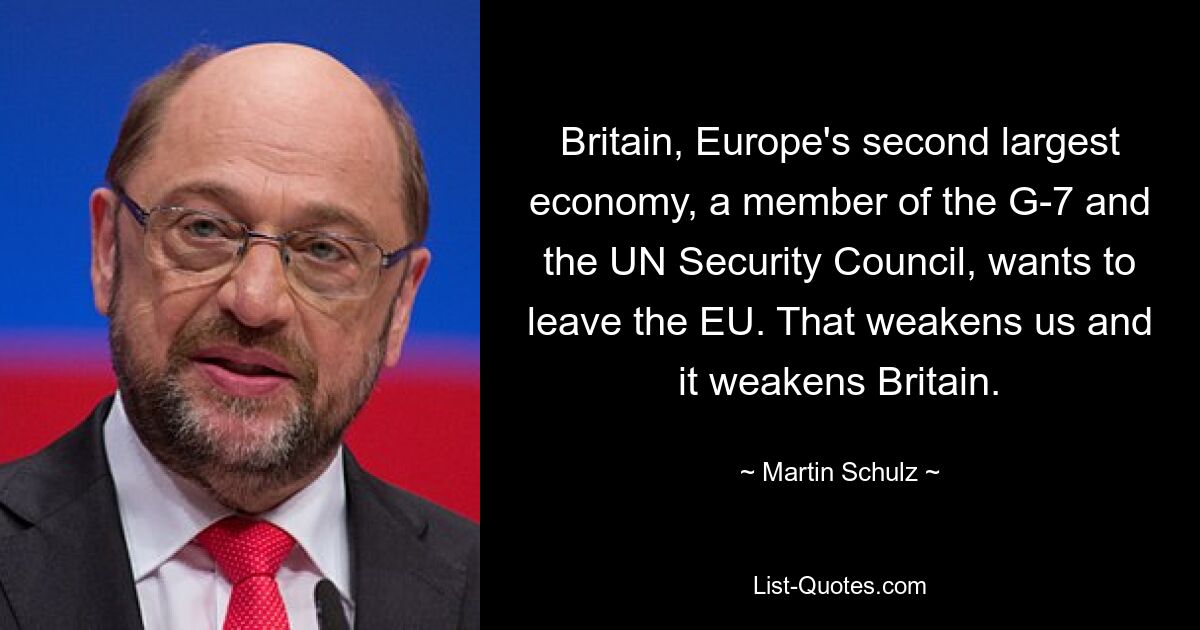 Britain, Europe's second largest economy, a member of the G-7 and the UN Security Council, wants to leave the EU. That weakens us and it weakens Britain.

~ Martin Schulz ~

List-Quotes.com